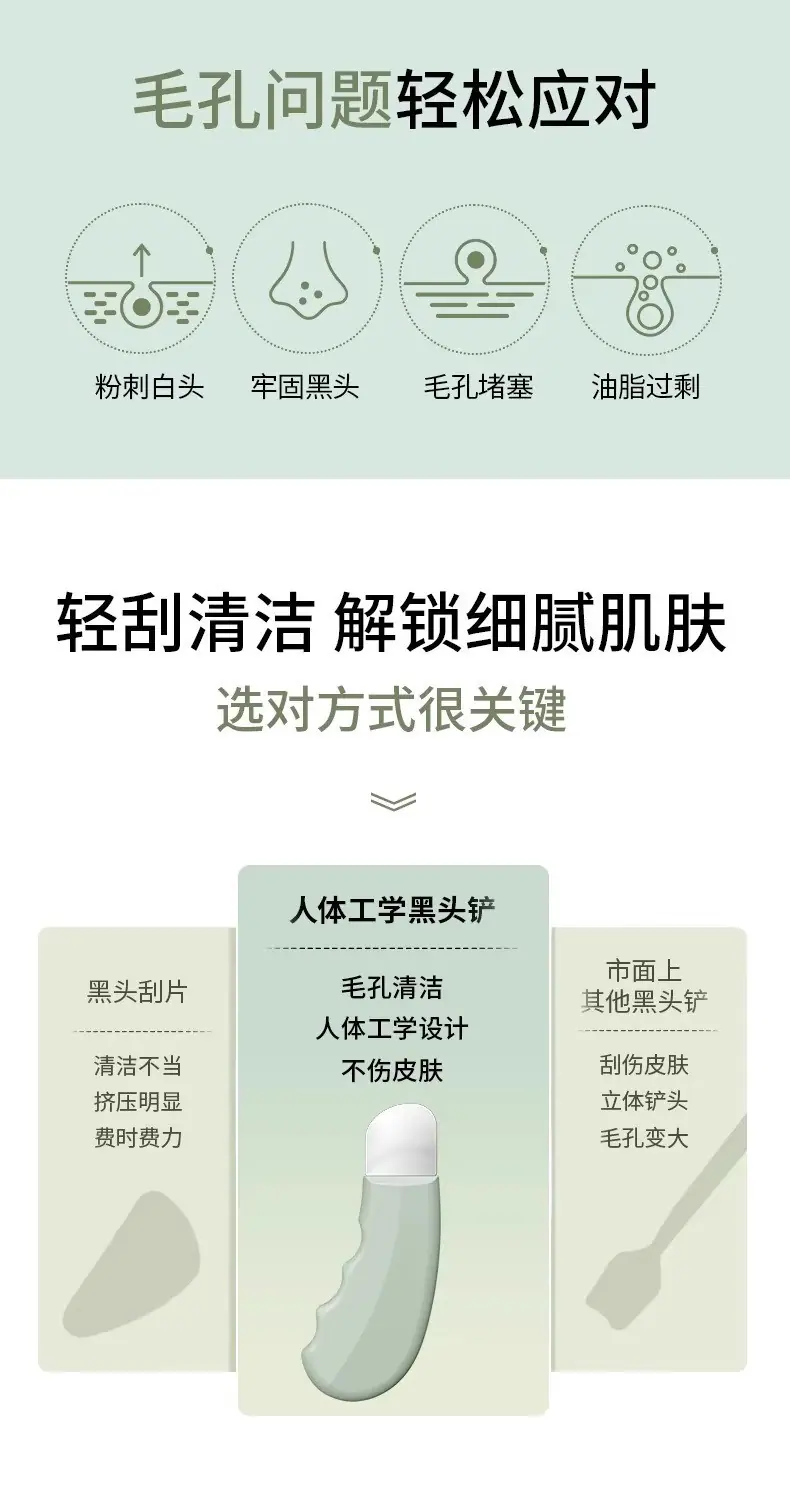 毛孔问题轻松应对

粉刺白头 牢固黑头 毛孔堵塞 油脂过剩

轻刮清洁 解锁细腻肌肤

选对方式很关键

黑头刮片

清洁不当
挤压明显
费时费力

人体工学黑头铲

毛孔清洁
人体工学设计
不伤皮肤

市面上
其他黑头铲

刮伤皮肤
立体铲头
毛孔变大